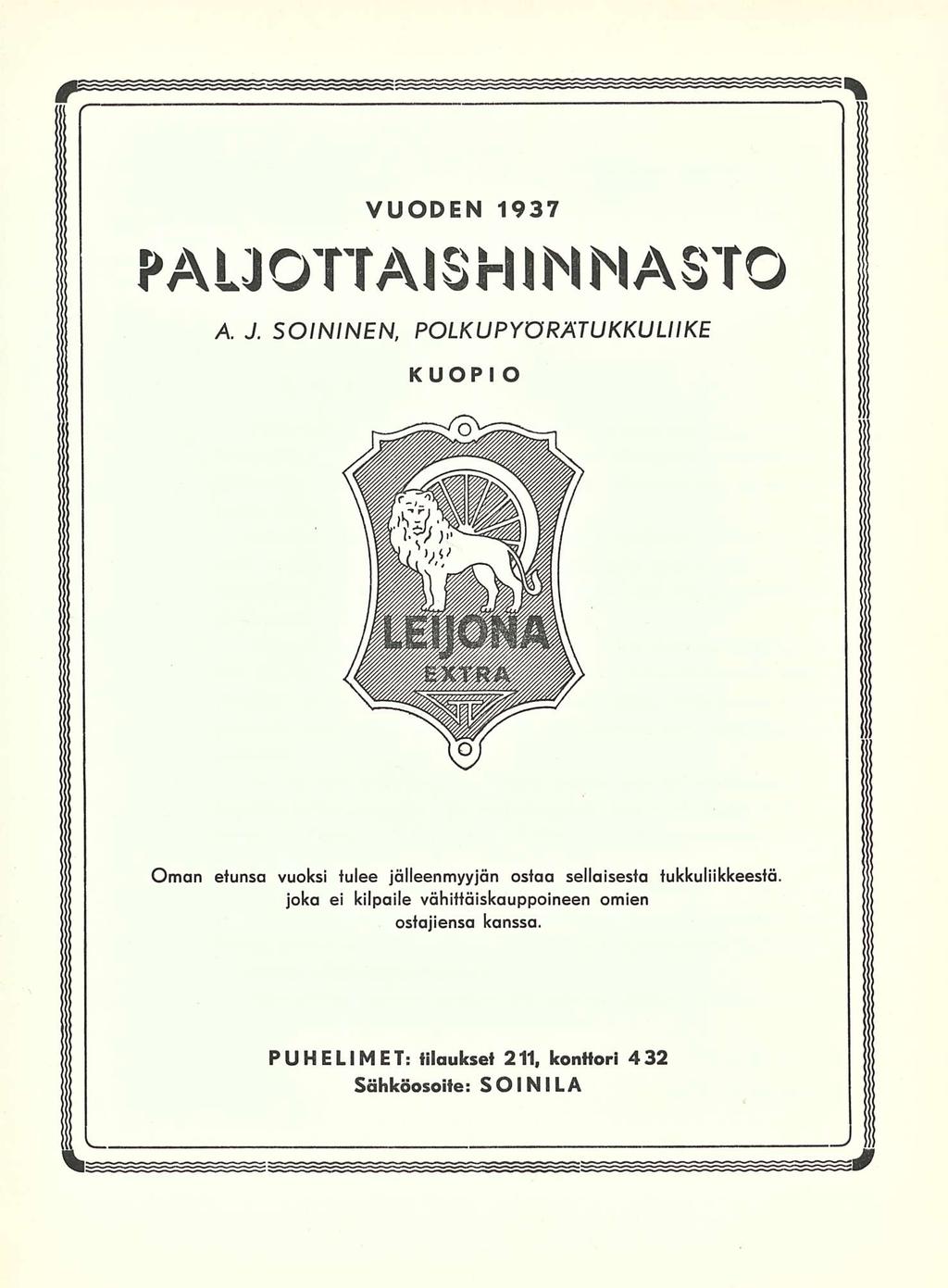 VUODEN 1937

PALJOTTAISHINNASTO

A. J. SOININEN, POLKUPYÖRÄTUKKULIIKE

KUOPIO

LEIJONA

EXTRA

Oman etunsa vuoksi tulee jälleenmyyjän ostaa sellaisesta tukkuliikkeestä. joka ei kilpaile vähittäiskauppoineen omien ostajiensa kanssa.

PUHELIMET: tilaukset 211, konttori 432
Sähköosoite: SOINILA